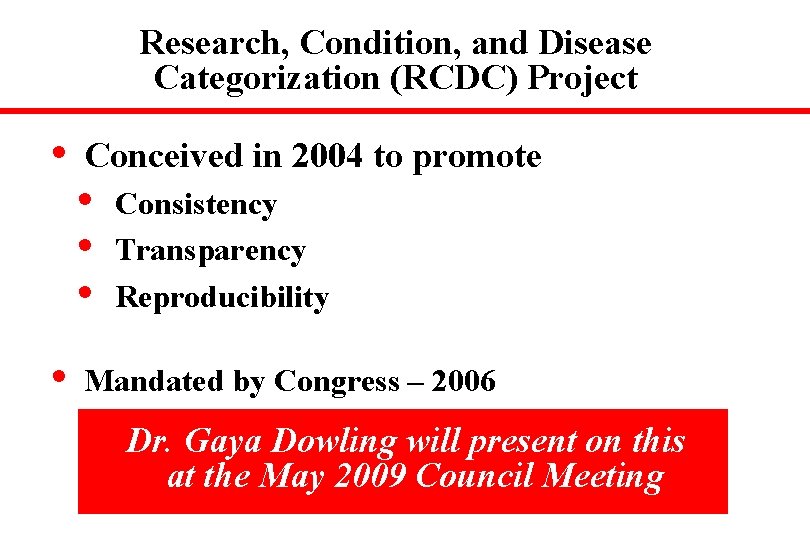 Research, Condition, and Disease Categorization (RCDC) Project

• Conceived in 2004 to promote
  • Consistency
  • Transparency
  • Reproducibility

• Mandated by Congress – 2006

Dr. Gaya Dowling will present on this at the May 2009 Council Meeting